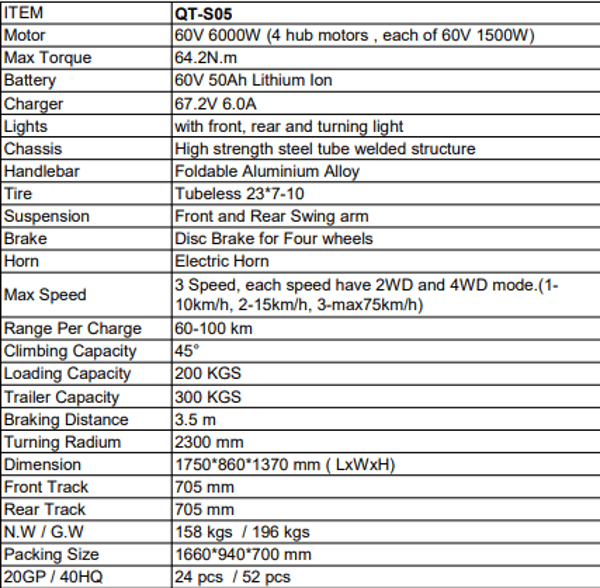 | ITEM | QT-S05 |
|---|---|
| Motor | 60V 6000W (4 hub motors , each of 60V 1500W) |
| Max Torque | 64.2N.m |
| Battery | 60V 50Ah Lithium Ion |
| Charger | 67.2V 6.0A |
| Lights | with front, rear and turning light |
| Chassis | High strength steel tube welded structure |
| Handlebar | Foldable Aluminium Alloy |
| Tire | Tubeless 23*7-10 |
| Suspension | Front and Rear Swing arm |
| Brake | Disc Brake for Four wheels |
| Horn | Electric Horn |
| Max Speed | 3 Speed, each speed have 2WD and 4WD mode.(1-10km/h, 2-15km/h, 3-max75km/h) |
| Range Per Charge | 60-100 km |
| Climbing Capacity | 45° |
| Loading Capacity | 200 KGS |
| Trailer Capacity | 300 KGS |
| Braking Distance | 3.5 m |
| Turning Radium | 2300 mm |
| Dimension | 1750*860*1370 mm ( LxWxH) |
| Front Track | 705 mm |
| Rear Track | 705 mm |
| N.W / G.W | 158 kgs / 196 kgs |
| Packing Size | 1660*940*700 mm |
| 20GP / 40HQ | 24 pcs / 52 pcs |